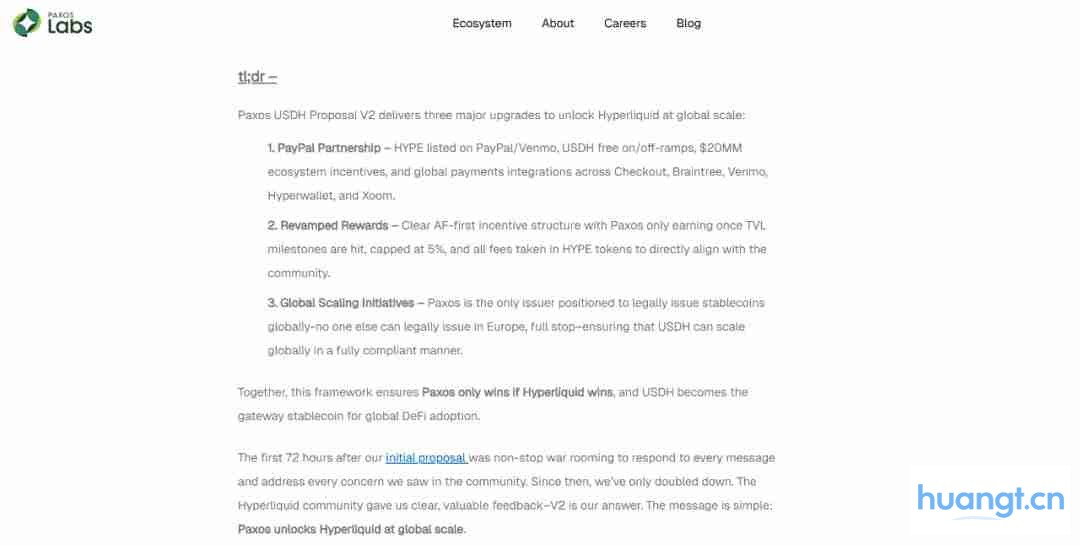 PAXOS Labs

Ecosystem About Careers Blog

tl;dr –

Paxos USDH Proposal V2 delivers three major upgrades to unlock Hyperliquid at global scale:

1. PayPal Partnership – HYPE listed on PayPal/Venmo, USDH free on/off-ramps, $20MM ecosystem incentives, and global payments integrations across Checkout, Braintree, Venmo, Hyperwallet, and Xoom.

2. Revamped Rewards – Clear AF-first incentive structure with Paxos only earning once TVL milestones are hit, capped at 5%, and all fees taken in HYPE tokens to directly align with the community.

3. Global Scaling Initiatives – Paxos is the only issuer positioned to legally issue stablecoins globally–no one else can legally issue in Europe, full stop–ensuring that USDH can scale globally in a fully compliant manner.

Together, this framework ensures Paxos only wins if Hyperliquid wins, and USDH becomes the gateway stablecoin for global DeFi adoption.

The first 72 hours after our initial proposal was non-stop war rooming to respond to every message and address every concern we saw in the community. Since then, we've only doubled down. The Hyperliquid community gave us clear, valuable feedback–V2 is our answer. The message is simple: Paxos unlocks Hyperliquid at global scale.

huangt.cn